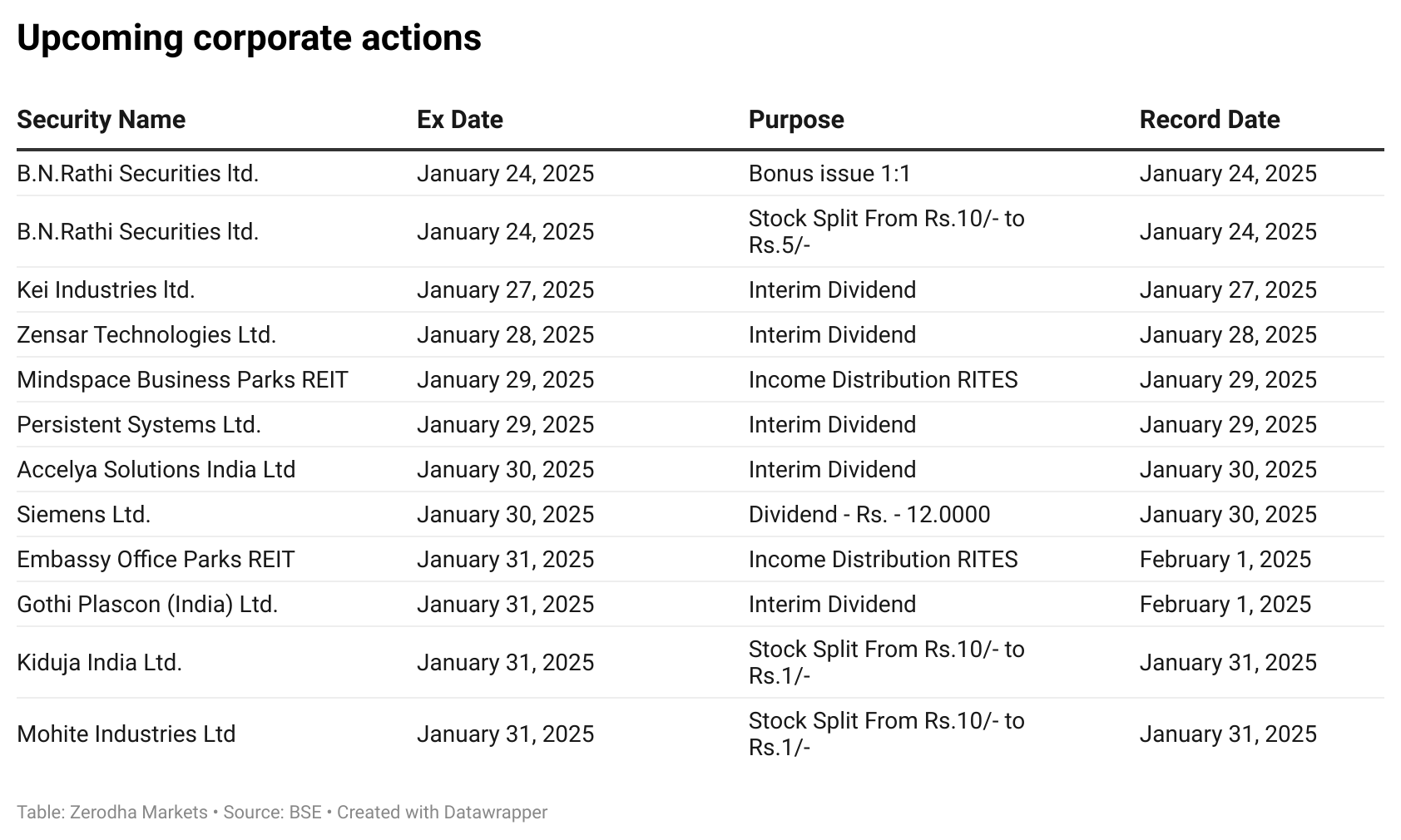 Upcoming corporate actions

| Security Name | Ex Date | Purpose | Record Date |
|---|---|---|---|
| B.N.Rathi Securities ltd. | January 24, 2025 | Bonus issue 1:1 | January 24, 2025 |
| B.N.Rathi Securities ltd. | January 24, 2025 | Stock Split From Rs.10/- to Rs.5/- | January 24, 2025 |
| Kei Industries ltd. | January 27, 2025 | Interim Dividend | January 27, 2025 |
| Zensar Technologies Ltd. | January 28, 2025 | Interim Dividend | January 28, 2025 |
| Mindspace Business Parks REIT | January 29, 2025 | Income Distribution RITES | January 29, 2025 |
| Persistent Systems Ltd. | January 29, 2025 | Interim Dividend | January 29, 2025 |
| Accelya Solutions India Ltd | January 30, 2025 | Interim Dividend | January 30, 2025 |
| Siemens Ltd. | January 30, 2025 | Dividend - Rs. - 12.0000 | January 30, 2025 |
| Embassy Office Parks REIT | January 31, 2025 | Income Distribution RITES | February 1, 2025 |
| Gothi Plascon (India) Ltd. | January 31, 2025 | Interim Dividend | February 1, 2025 |
| Kiduja India Ltd. | January 31, 2025 | Stock Split From Rs.10/- to Rs.1/- | January 31, 2025 |
| Mohite Industries Ltd | January 31, 2025 | Stock Split From Rs.10/- to Rs.1/- | January 31, 2025 |

Table: Zerodha Markets • Source: BSE • Created with Datawrapper